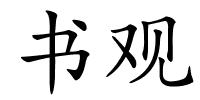 书观